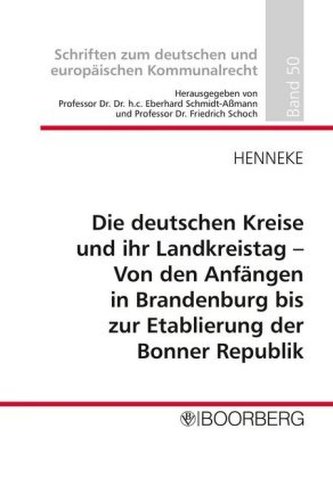 Schriften zum deutschen und europäischen Kommunalrecht

Herausgegeben von Professor Dr. Dr. h.c. Eberhard Schmidt-Aßmann und Professor Dr. Friedrich Schoch

Band 50

HENNEKE

Die deutschen Kreise und ihr Landkreistag – Von den Anfängen in Brandenburg bis zur Etablierung der Bonner Republik

BOORBERG